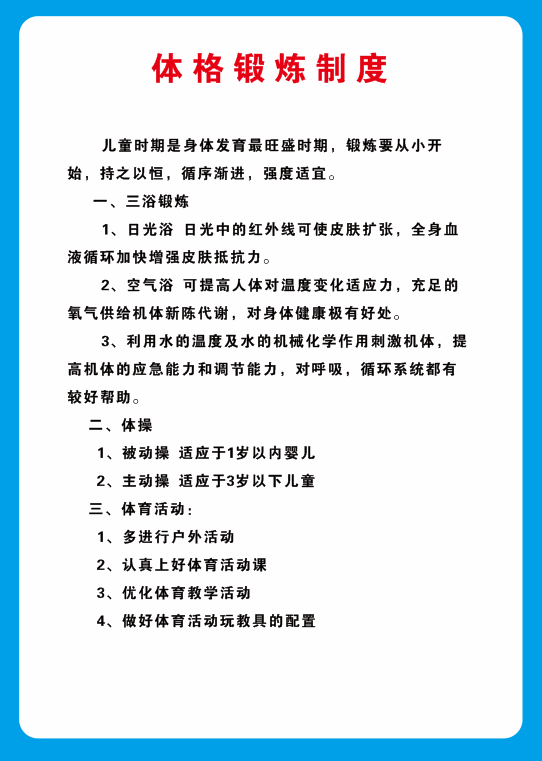 体格锻炼制度

儿童时期是身体发育最旺盛时期，锻炼要从小开始，持之以恒，循序渐进，强度适宜。

一、三浴锻炼

1、日光浴 日光中的红外线可使皮肤扩张，全身血液循环加快增强皮肤抵抗力。

2、空气浴 可提高人体对温度变化适应力，充足的氧气供给机体新陈代谢，对身体健康极有好处。

3、利用水的温度及水的机械化学作用刺激机体，提高机体的应急能力和调节能力，对呼吸，循环系统都有较好帮助。

二、体操

1、被动操 适应于1岁以内婴儿

2、主动操 适应于3岁以下儿童

三、体育活动：

1、多进行户外活动

2、认真上好体育活动课

3、优化体育教学活动

4、做好体育活动玩教具的配置